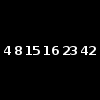 4 8 15 16 23 42